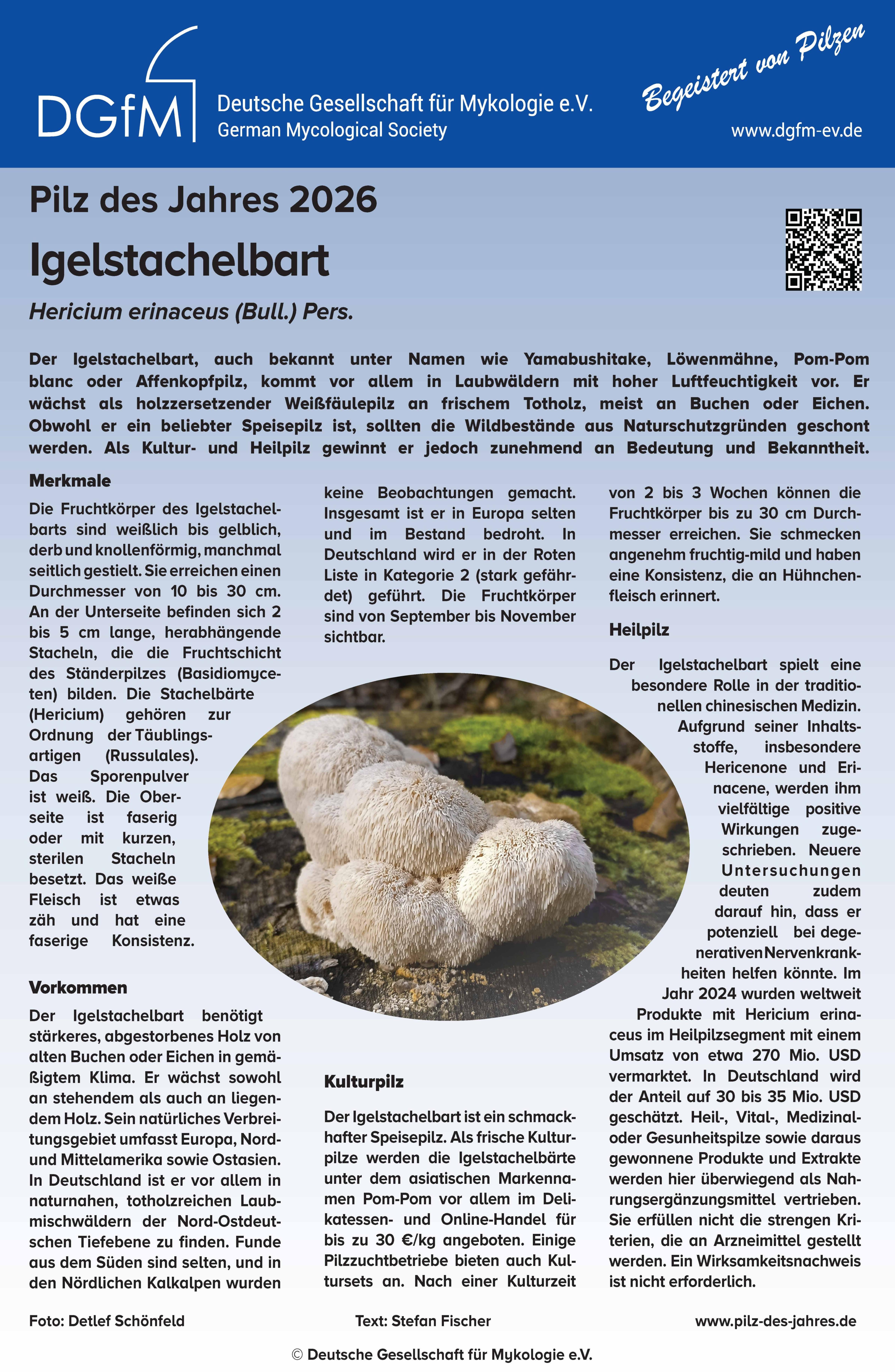 DGfM Deutsche Gesellschaft für Mykologie e.V.
German Mycological Society

Begeistert von Pilzen
www.dgfm-ev.de

Pilz des Jahres 2026

Igelstachelbart

Hericium erinaceus (Bull.) Pers.

Der Igelstachelbart, auch bekannt unter Namen wie Yamabushitake, Löwenmähne, Pom-Pom blanc oder Affenkopfpilz, kommt vor allem in Laubwäldern mit hoher Luftfeuchtigkeit vor. Er wächst als holzzersetzender Weißfäulepilz an frischem Totholz, meist an Buchen oder Eichen. Obwohl er ein beliebter Speisepilz ist, sollten die Wildbestände aus Naturschutzgründen geschont werden. Als Kultur- und Heilpilz gewinnt er jedoch zunehmend an Bedeutung und Bekanntheit.

Merkmale

Die Fruchtkörper des Igelstachelbarts sind weißlich bis gelblich, derb und knollenförmig, manchmal seitlich gestielt. Sie erreichen einen Durchmesser von 10 bis 30 cm. An der Unterseite befinden sich 2 bis 5 cm lange, herabhängende Stacheln, die die Fruchtschicht des Ständerpilzes (Basidiomyceten) bilden. Die Stachelbärte (Hericium) gehören zur Ordnung der Täublingsartigen (Russulales). Das Sporenpulver ist weiß. Die Oberseite ist faserig oder mit kurzen, sterilen Stacheln besetzt. Das weiße Fleisch ist etwas zäh und hat eine faserige Konsistenz.

Vorkommen

Der Igelstachelbart benötigt stärkeres, abgestorbenes Holz von alten Buchen oder Eichen in gemäßigtem Klima. Er wächst sowohl an stehendem als auch an liegendem Holz. Sein natürliches Verbreitungsgebiet umfasst Europa, Nord- und Mittelamerika sowie Ostasien. In Deutschland ist er vor allem in naturnahen, totholzreichen Laubmischwäldern der Nord-Ostdeutschen Tiefebene zu finden. Funde aus dem Süden sind selten, und in den Nördlichen Kalkalpen wurden keine Beobachtungen gemacht. Insgesamt ist er in Europa selten und im Bestand bedroht. In Deutschland wird er in der Roten Liste in Kategorie 2 (stark gefährdet) geführt. Die Fruchtkörper sind von September bis November sichtbar.

Kulturpilz

Der Igelstachelbart ist ein schmackhafter Speisepilz. Als frische Kulturpilze werden die Igelstachelbärte unter dem asiatischen Markennamen Pom-Pom vor allem im Delikatessen- und Online-Handel für bis zu 30 €/kg angeboten. Einige Pilzzuchtbetriebe bieten auch Kultursets an. Nach einer Kulturzeit von 2 bis 3 Wochen können die Fruchtkörper bis zu 30 cm Durchmesser erreichen. Sie schmecken angenehm fruchtig-mild und haben eine Konsistenz, die an Hühnchenfleisch erinnert.

Heilpilz

Der Igelstachelbart spielt eine besondere Rolle in der traditionellen chinesischen Medizin. Aufgrund seiner Inhaltsstoffe, insbesondere Hericenone und Erinacene, werden ihm vielfältige positive Wirkungen zugeschrieben. Neuere Untersuchungen deuten zudem darauf hin, dass er potenziell bei degenerativen Nervenkrankheiten helfen könnte. Im Jahr 2024 wurden weltweit Produkte mit Hericium erinaceus im Heilpilzsegment mit einem Umsatz von etwa 270 Mio. USD vermarktet. In Deutschland wird der Anteil auf 30 bis 35 Mio. USD geschätzt. Heil-, Vital-, Medizinal- oder Gesunheitspilze sowie daraus gewonnene Produkte und Extrakte werden hier überwiegend als Nahrungsergänzungsmittel vertrieben. Sie erfüllen nicht die strengen Kriterien, die an Arzneimittel gestellt werden. Ein Wirksamkeitsnachweis ist nicht erforderlich.

Foto: Detlef Schönfeld
Text: Stefan Fischer
www.pilz-des-jahres.de

© Deutsche Gesellschaft für Mykologie e.V.